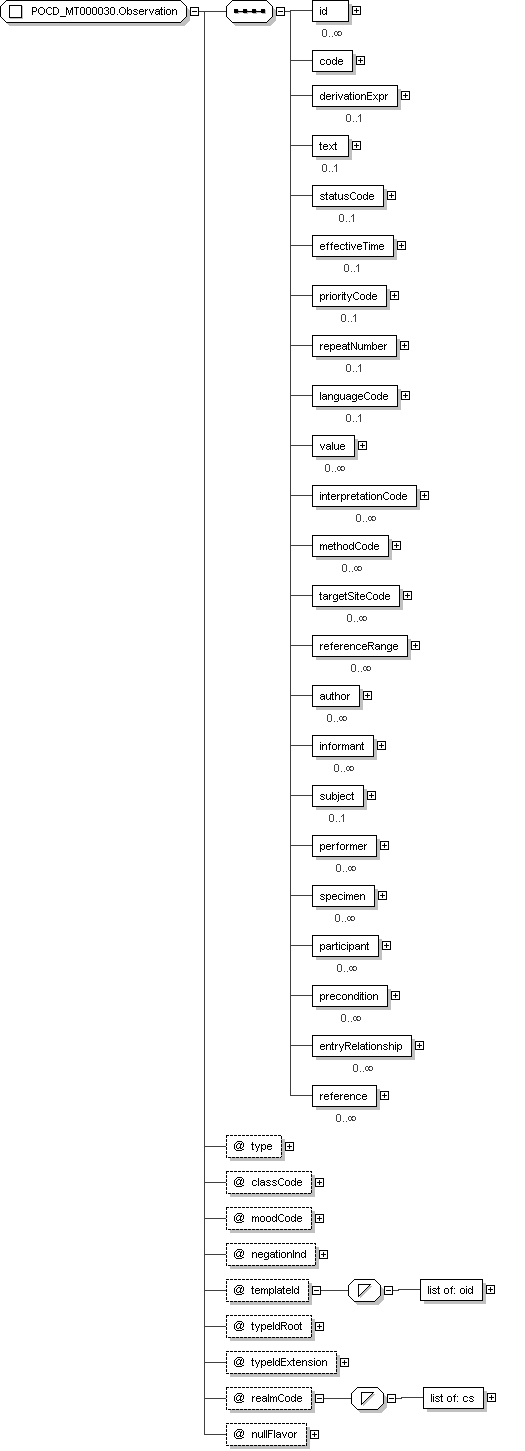 POCD_MT000030.Observation

id
0..∞

code

derivationExpr
0..1

text
0..1

statusCode
0..1

effectiveTime
0..1

priorityCode
0..1

repeatNumber
0..1

languageCode
0..1

value
0..∞

interpretationCode
0..∞

methodCode
0..∞

targetSiteCode
0..∞

referenceRange
0..∞

author
0..∞

informant
0..∞

subject
0..1

performer
0..∞

specimen
0..∞

participant
0..∞

precondition
0..∞

entryRelationship
0..∞

reference
0..∞

@ type

@ classCode

@ moodCode

@ negationInd

@ templateId

list of: oid

@ typeIdRoot

@ typeIdExtension

@ realmCode

list of: cs

@ nullFlavor